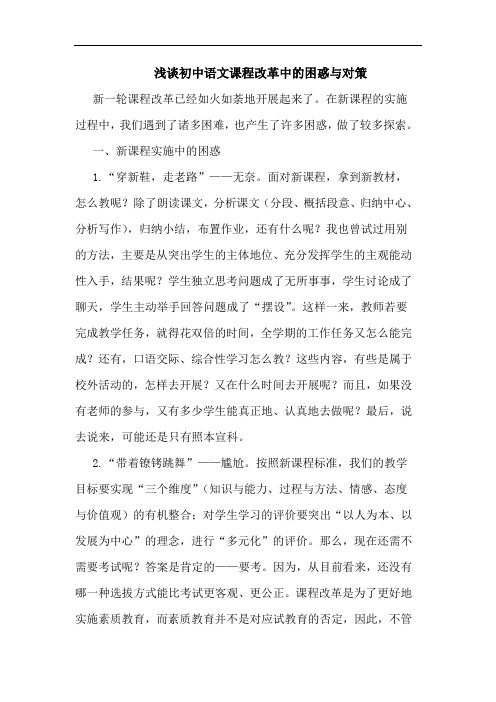 浅谈初中语文课程改革中的困惑与对策

新一轮课程改革已经如火如荼地开展起来了。在新课程的实施过程中，我们遇到了诸多困难，也产生了许多困惑，做了较多探索。

一、新课程实施中的困惑

1.“穿新鞋，走老路”——无奈。面对新课程，拿到新教材，怎么教呢？除了朗读课文，分析课文（分段、概括段意、归纳中心、分析写作），归纳小结，布置作业，还有什么呢？我也曾试过用别的方法，主要是从突出学生的主体地位、充分发挥学生的主观能动性入手，结果呢？学生独立思考问题成了无所事事，学生讨论成了聊天，学生主动举手回答问题成了“摆设”。这样一来，教师若要完成教学任务，就得花双倍的时间，全学期的工作任务又怎么能完成？还有，口语交际、综合性学习怎么教？这些内容，有些是属于校外活动的，怎样去开展？又在什么时间去开展呢？而且，如果没有老师的参与，又有多少学生能真正地、认真地去做呢？最后，说去说来，可能还是只有照本宣科。

2.“带着镣铐跳舞”——尴尬。按照新课程标准，我们的教学目标要实现“三个维度”（知识与能力、过程与方法、情感、态度与价值观）的有机整合；对学生学习的评价要突出“以人为本、以发展为中心”的理念，进行“多元化”的评价。那么，现在还需不需要考试呢？答案是肯定的——要考。因为，从目前看来，还没有哪一种选拔方式能比考试更客观、更公正。课程改革是为了更好地实施素质教育，而素质教育并不是对应试教育的否定，因此，不管